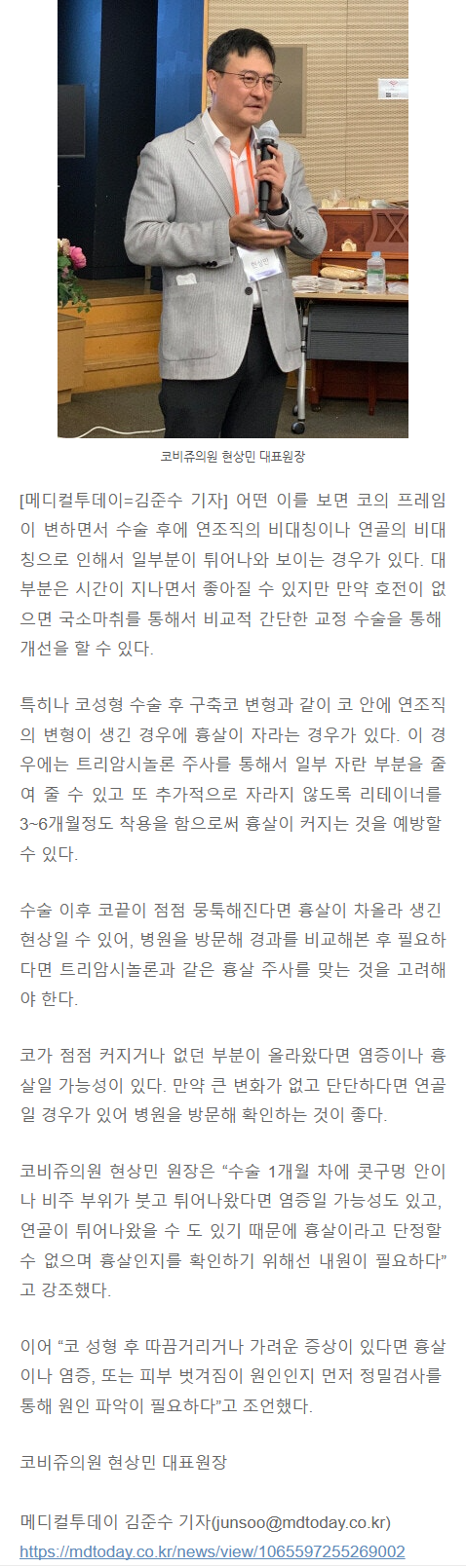 코비쥬의원 현상민 대표원장

[메디컬투데이=김준수 기자] 어떤 이를 보면 코의 프레임이 변하면서 수술 후에 연조직의 비대칭이나 연골의 비대칭으로 인해서 일부분이 튀어나와 보이는 경우가 있다. 대부분은 시간이 지나면서 좋아질 수 있지만 만약 호전이 없으면 국소마취를 통해서 비교적 간단한 교정 수술을 통해 개선을 할 수 있다.

특히나 코성형 수술 후 구축코 변형과 같이 코 안에 연조직의 변형이 생긴 경우에 흉살이 자라는 경우가 있다. 이 경우에는 트리암시놀론 주사를 통해서 일부 자란 부분을 줄여 줄 수 있고 또 추가적으로 자라지 않도록 리테이너를 3~6개월정도 착용을 함으로써 흉살이 커지는 것을 예방할 수 있다.

수술 이후 코끝이 점점 뭉툭해진다면 흉살이 차올라 생긴 현상일 수 있어, 병원을 방문해 경과를 비교해본 후 필요하다면 트리암시놀론과 같은 흉살 주사를 맞는 것을 고려해야 한다.

코가 점점 커지거나 없던 부분이 올라왔다면 염증이나 흉살일 가능성이 있다. 만약 큰 변화가 없고 단단하다면 연골일 경우가 있어 병원을 방문해 확인하는 것이 좋다.

코비쥬의원 현상민 원장은 “수술 1개월 차에 콧구멍 안이나 비주 부위가 붓고 튀어나왔다면 염증일 가능성도 있고, 연골이 튀어나왔을 수 도 있기 때문에 흉살이라고 단정할 수 없으며 흉살인지를 확인하기 위해선 내원이 필요하다”고 강조했다.

이어 “코 성형 후 따끔거리거나 가려운 증상이 있다면 흉살이나 염증, 또는 피부 벗겨짐이 원인인지 먼저 정밀검사를 통해 원인 파악이 필요하다”고 조언했다.

코비쥬의원 현상민 대표원장

메디컬투데이 김준수 기자(junsoo@mdtoday.co.kr)
https://mdtoday.co.kr/news/view/1065597255269002